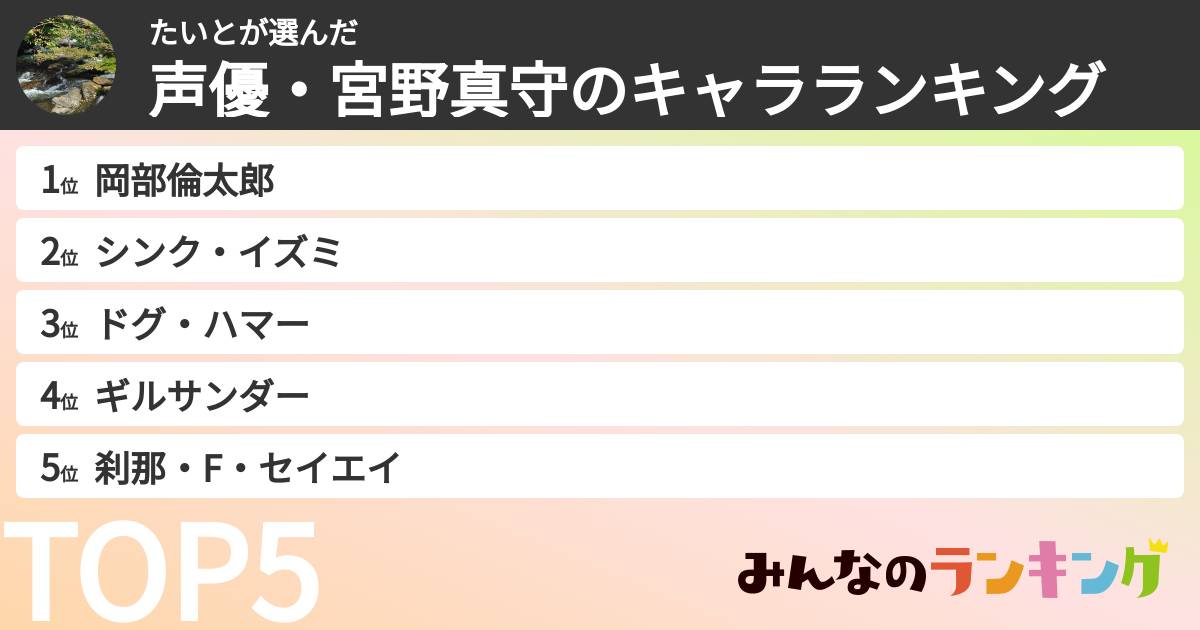 たいとが選んだ

声優・宮野真守のキャラランキング

1位 岡部倫太郎

2位 シンク・イズミ

3位 ドグ・ハマー

4位 ギルサンダー

5位 刹那・F・セイエイ

TOP5

みんなのランキング